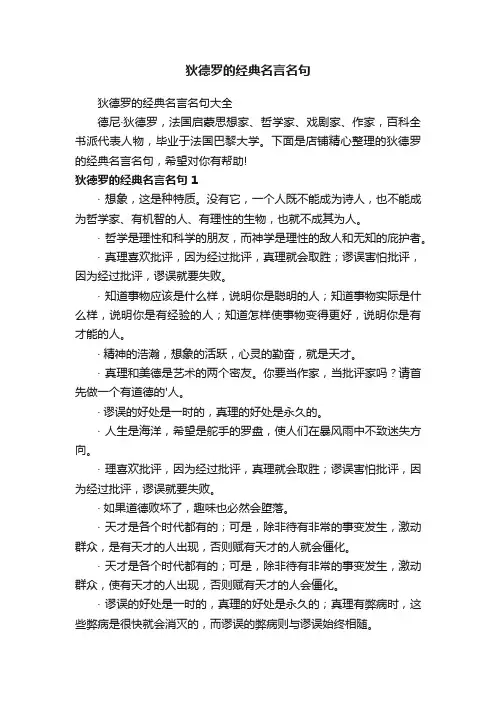 狄德罗的经典名言名句

狄德罗的经典名言名句大全

德尼·狄德罗，法国启蒙思想家、哲学家、戏剧家、作家，百科全书派代表人物，毕业于法国巴黎大学。下面是店铺精心整理的狄德罗的经典名言名句，希望对你有帮助!

狄德罗的经典名言名句 1

· 想象，这是种特质。没有它，一个人既不能成为诗人，也不能成为哲学家、有机智的人、有理性的生物，也就不成其为人。

· 哲学是理性和科学的朋友，而神学是理性的敌人和无知的庇护者。

· 真理喜欢批评，因为经过批评，真理就会取胜；谬误害怕批评，因为经过批评，谬误就要失败。

· 知道事物应该是什么样，说明你是聪明的人；知道事物实际是什么样，说明你是有经验的人；知道怎样使事物变得更好，说明你是有才能的人。

· 精神的浩瀚，想象的活跃，心灵的勤奋，就是天才。

· 真理和美德是艺术的两个密友。你要当作家，当批评家吗？请首先做一个有道德的'人。

· 谬误的好处是一时的，真理的好处是永久的。

· 人生是海洋，希望是舵手的罗盘，使人们在暴风雨中不致迷失方向。

· 理喜欢批评，因为经过批评，真理就会取胜；谬误害怕批评，因为经过批评，谬误就要失败。

· 如果道德败坏了，趣味也必然会堕落。

· 天才是各个时代都有的；可是，除非待有非常的事变发生，激动群众，是有天才的人出现，否则赋有天才的人就会僵化。

· 天才是各个时代都有的；可是，除非待有非常的事变发生，激动群众，使有天才的人出现，否则赋有天才的人会僵化。

· 谬误的好处是一时的，真理的好处是永久的；真理有弊病时，这些弊病是很快就会消灭的，而谬误的弊病则与谬误始终相随。